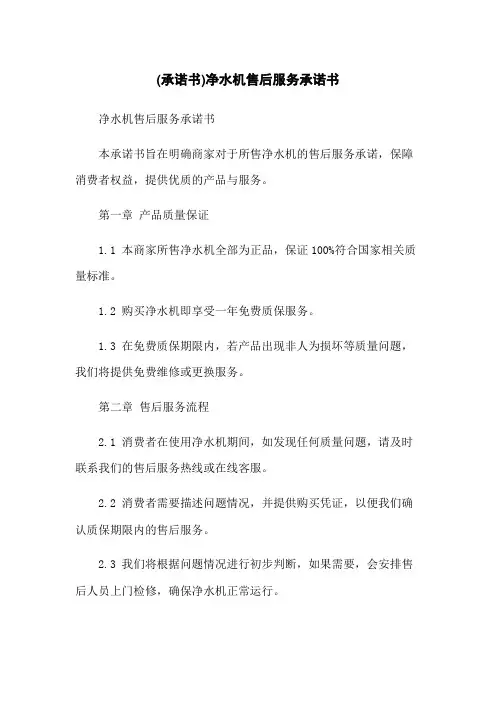 (承诺书)净水机售后服务承诺书

净水机售后服务承诺书

本承诺书旨在明确商家对于所售净水机的售后服务承诺，保障消费者权益，提供优质的产品与服务。

第一章 产品质量保证

1.1 本商家所售净水机全部为正品，保证 100%符合国家相关质量标准。

1.2 购买净水机即享受一年免费质保服务。

1.3 在免费质保期限内，若产品出现非人为损坏等质量问题，我们将提供免费维修或更换服务。

第二章 售后服务流程

2.1 消费者在使用净水机期间，如发现任何质量问题，请及时联系我们的售后服务热线或在线客服。

2.2 消费者需要描述问题情况，并提供购买凭证，以便我们确认质保期限内的售后服务。

2.3 我们将根据问题情况进行初步判断，如果需要，会安排售后人员上门检修，确保净水机正常运行。